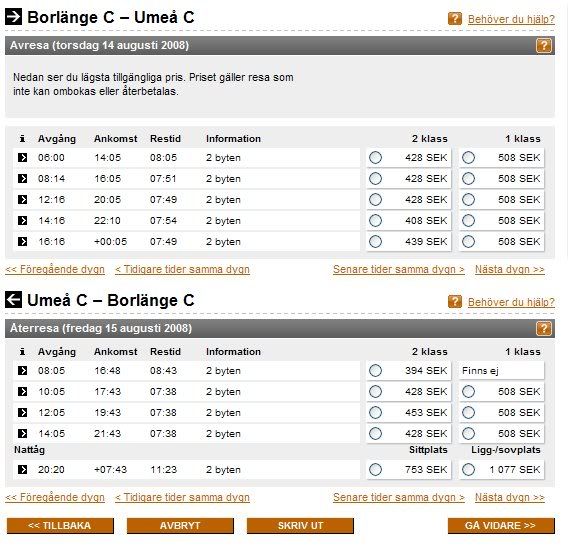 Borlänge C – Umeå C

? Behöver du hjälp?

Avresa (torsdag 14 augusti 2008) ?

Nedan ser du lägsta tillgängliga pris. Priset gäller resa som inte kan ombokas eller återbetalas.

| i | Avgång | Ankomst | Restid | Information | 2 klass | 1 klass |
|---|---|---|---|---|---|---|
| | 06:00 | 14:05 | 08:05 | 2 byten | 428 SEK | 508 SEK |
| | 08:14 | 16:05 | 07:51 | 2 byten | 428 SEK | 508 SEK |
| | 12:16 | 20:05 | 07:49 | 2 byten | 428 SEK | 508 SEK |
| | 14:16 | 22:10 | 07:54 | 2 byten | 408 SEK | 508 SEK |
| | 16:16 | +00:05 | 07:49 | 2 byten | 439 SEK | 508 SEK |

<< Föregående dygn < Tidigare tider samma dygn Senare tider samma dygn > Nästa dygn >>

Umeå C – Borlänge C

? Behöver du hjälp?

Återresa (fredag 15 augusti 2008) ?

| i | Avgång | Ankomst | Restid | Information | 2 klass | 1 klass |
|---|---|---|---|---|---|---|
| | 08:05 | 16:48 | 08:43 | 2 byten | 394 SEK | Finns ej |
| | 10:05 | 17:43 | 07:38 | 2 byten | 428 SEK | 508 SEK |
| | 12:05 | 19:43 | 07:38 | 2 byten | 453 SEK | 508 SEK |
| | 14:05 | 21:43 | 07:38 | 2 byten | 428 SEK | 508 SEK |
| Nattåg | | | | | Sittplats | Ligg-/sovplats |
| | 20:20 | +07:43 | 11:23 | 2 byten | 753 SEK | 1 077 SEK |

<< Föregående dygn < Tidigare tider samma dygn Senare tider samma dygn > Nästa dygn >>

<< TILLBAKA AVBRYT SKRIV UT GÅ VIDARE >>